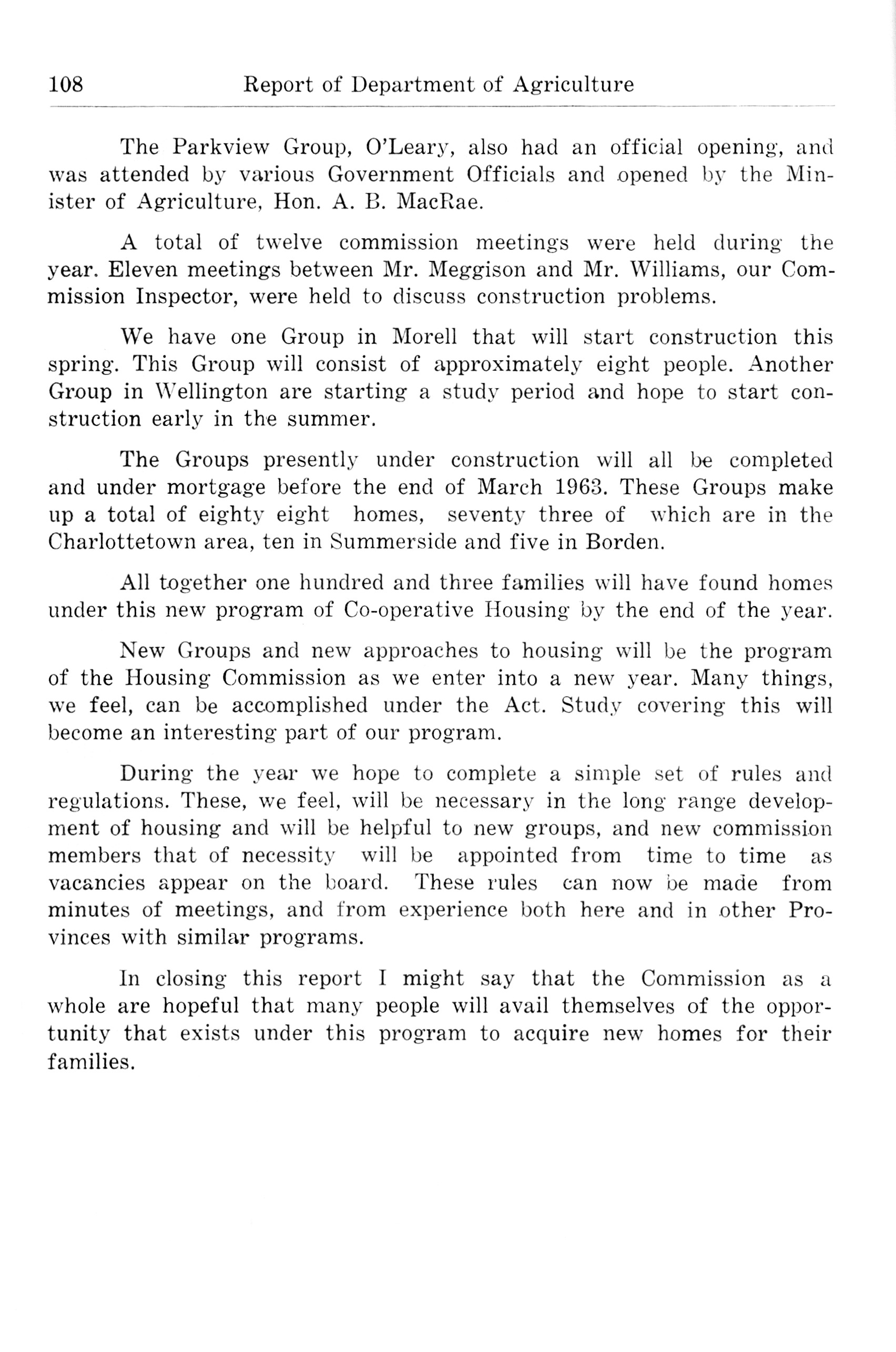 108 Report of Department of Agriculture

The Parkview Group, O'Leary, also had an official opening, and was attended by various Government Officials and opened by the Minister of Agriculture, Hon. A. B. MacRae.

A total of twelve commission meetings were held during the year. Eleven meetings between Mr. Meggison and Mr. Williams, our Commission Inspector, were held to discuss construction problems.

We have one Group in Morell that will start construction this spring. This Group will consist of approximately eight people. Another Group in Wellington are starting a study period and hope to start construction early in the summer.

The Groups presently under construction will all be completed and under mortgage before the end of March 1963. These Groups make up a total of eighty eight homes, seventy three of which are in the Charlottetown area, ten in Summerside and five in Borden.

All together one hundred and three families will have found homes under this new program of Co-operative Housing by the end of the year.

New Groups and new approaches to housing will be the program of the Housing Commission as we enter into a new year. Many things, we feel, can be accomplished under the Act. Study covering this will become an interesting part of our program.

During the year we hope to complete a simple set of rules and regulations. These, we feel, will be necessary in the long range development of housing and will be helpful to new groups, and new commission members that of necessity will be appointed from time to time as vacancies appear on the board. These rules can now be made from minutes of meetings, and from experience both here and in other Provinces with similar programs.

In closing this report I might say that the Commission as a whole are hopeful that many people will avail themselves of the opportunity that exists under this program to acquire new homes for their families.